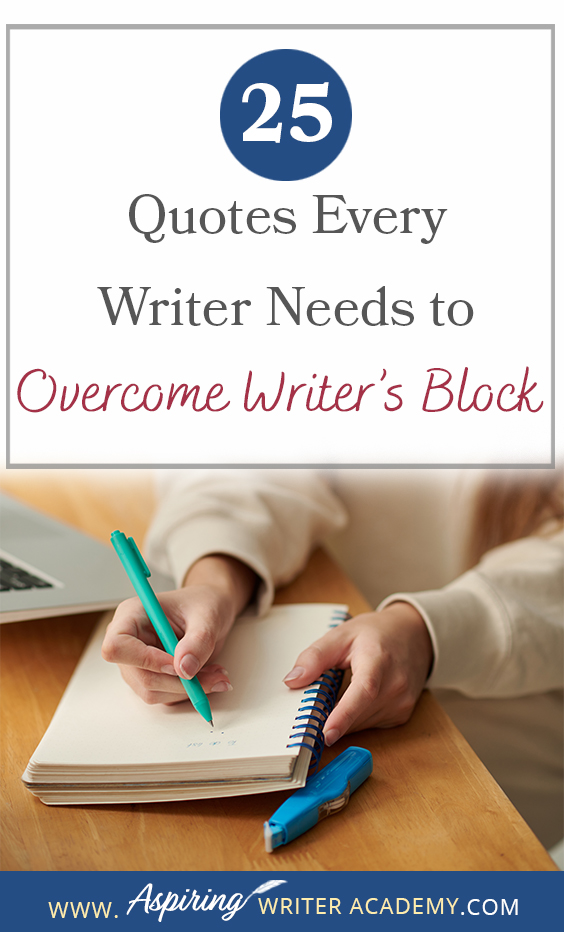 25

Quotes Every Writer Needs to Overcome Writer's Block

WWW. Aspiring WRITER ACADEMY.COM